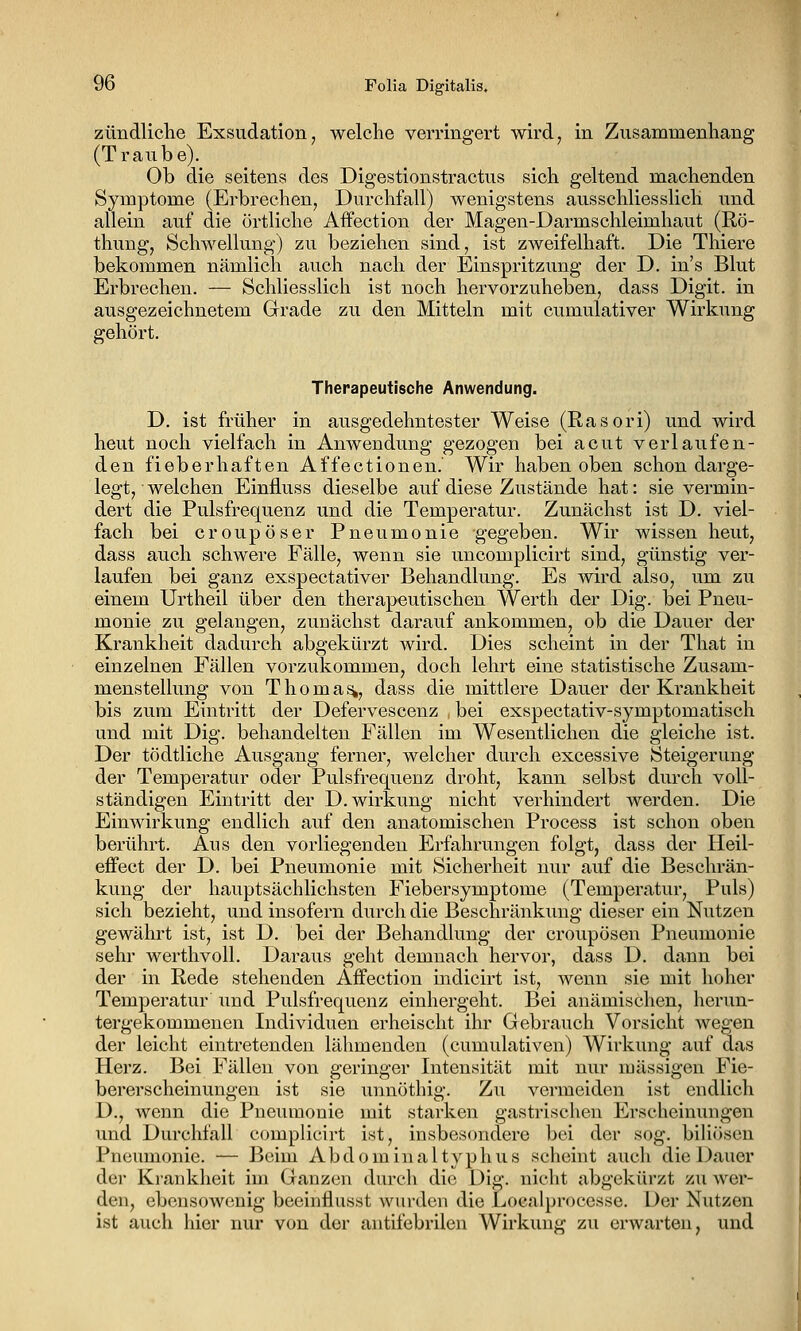 96 Folia Digitalis.

zündliche Exsudation, welche verringert wird, in Zusammenhang (Traube).

Ob die seitens des Digestionstractus sich geltend machenden Symptome (Erbrechen, Durchfall) wenigstens ausschliesslich und allein auf die örtliche Affection der Magen-Darmschleimhaut (Röthung, Schwellung) zu beziehen sind, ist zweifelhaft. Die Thiere bekommen nämlich auch nach der Einspritzung der D. in's Blut Erbrechen. — Schliesslich ist noch hervorzuheben, dass Digit. in ausgezeichnetem Grade zu den Mitteln mit cumulativer Wirkung gehört.

Therapeutische Anwendung.

D. ist früher in ausgedehntester Weise (Rasori) und wird heut noch vielfach in Anwendung gezogen bei acut verlaufenden fieberhaften Affectionen. Wir haben oben schon dargelegt, welchen Einfluss dieselbe auf diese Zustände hat: sie vermindert die Pulsfrequenz und die Temperatur. Zunächst ist D. vielfach bei croupöser Pneumonie gegeben. Wir wissen heut, dass auch schwere Fälle, wenn sie uncomplicirt sind, günstig verlaufen bei ganz exspectativer Behandlung. Es wird also, um zu einem Urtheil über den therapeutischen Werth der Dig. bei Pneumonie zu gelangen, zunächst darauf ankommen, ob die Dauer der Krankheit dadurch abgekürzt wird. Dies scheint in der That in einzelnen Fällen vorzukommen, doch lehrt eine statistische Zusammenstellung von Thomas, dass die mittlere Dauer der Krankheit bis zum Eintritt der Defervescenz bei exspectativ-symptomatisch und mit Dig. behandelten Fällen im Wesentlichen die gleiche ist. Der tödtliche Ausgang ferner, welcher durch excessive Steigerung der Temperatur oder Pulsfrequenz droht, kann selbst durch vollständigen Eintritt der D. wirkung nicht verhindert werden. Die Einwirkung endlich auf den anatomischen Process ist schon oben berührt. Aus den vorliegenden Erfahrungen folgt, dass der Heileffect der D. bei Pneumonie mit Sicherheit nur auf die Beschränkung der hauptsächlichsten Fiebersymptome (Temperatur, Puls) sich bezieht, und insofern durch die Beschränkung dieser ein Nutzen gewährt ist, ist D. bei der Behandlung der croupösen Pneumonie sehr werthvoll. Daraus geht demnach hervor, dass D. dann bei der in Rede stehenden Affection indicirt ist, wenn sie mit hoher Temperatur und Pulsfrequenz einhergeht. Bei anämischen, heruntergekommenen Individuen erheischt ihr Gebrauch Vorsicht wegen der leicht eintretenden lähmenden (cumulativen) Wirkung auf das Herz. Bei Fällen von geringer Intensität mit nur mässigen Fiebererscheinungen ist sie unnöthig. Zu vermeiden ist endlich D., wenn die Pneumonie mit starken gastrischen Erscheinungen und Durchfall complicirt ist, insbesondere bei der sog. biliösen Pneumonie. — Beim Abdominaltyphus scheint auch die Dauer der Krankheit im Ganzen durch die Dig. nicht abgekürzt zu werden, ebensowenig beeinflusst wurden die Localprocesse. Der Nutzen ist auch hier nur von der antifebrilen Wirkung zu erwarten, und